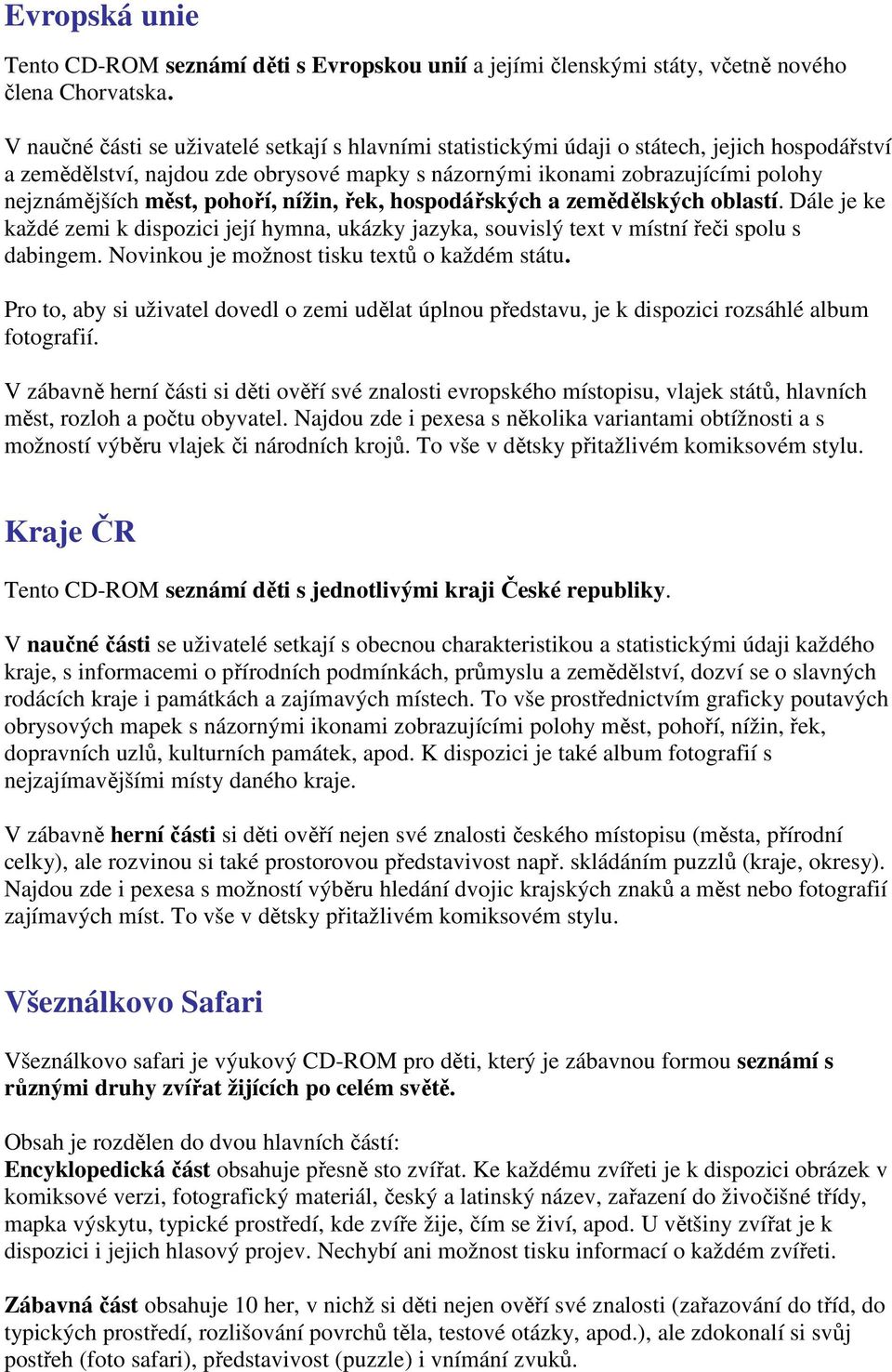 Evropská unie

Tento CD-ROM seznámí děti s Evropskou unií a jejími členskými státy, včetně nového člena Chorvatska.

V naučné části se uživatelé setkají s hlavními statistickými údaji o státech, jejich hospodářství a zemědělství, najdou zde obrysové mapky s názornými ikonami zobrazujícími polohy nejznámějších měst, pohoří, nížin, řek, hospodářských a zemědělských oblastí. Dále je ke každé zemi k dispozici její hymna, ukázky jazyka, souvislý text v místní řeči spolu s dabingem. Novinkou je možnost tisku textů o každém státu.

Pro to, aby si uživatel dovedl o zemi udělat úplnou představu, je k dispozici rozsáhlé album fotografií.

V zábavně herní části si děti ověří své znalosti evropského místopisu, vlajek států, hlavních měst, rozloh a počtu obyvatel. Najdou zde i pexesa s několika variantami obtížnosti a s možností výběru vlajek či národních krojů. To vše v dětsky přitažlivém komiksovém stylu.

Kraje ČR

Tento CD-ROM seznámí děti s jednotlivými kraji České republiky.

V naučné části se uživatelé setkají s obecnou charakteristikou a statistickými údaji každého kraje, s informacemi o přírodních podmínkách, průmyslu a zemědělství, dozví se o slavných rodácích kraje i památkách a zajímavých místech. To vše prostřednictvím graficky poutavých obrysových mapek s názornými ikonami zobrazujícími polohy měst, pohoří, nížin, řek, dopravních uzlů, kulturních památek, apod. K dispozici je také album fotografií s nejzajímavějšími místy daného kraje.

V zábavně herní části si děti ověří nejen své znalosti českého místopisu (města, přírodní celky), ale rozvinou si také prostorovou představivost např. skládáním puzzlů (kraje, okresy). Najdou zde i pexesa s možností výběru hledání dvojic krajských znaků a měst nebo fotografií zajímavých míst. To vše v dětsky přitažlivém komiksovém stylu.

Všeználkovo Safari

Všeználkovo safari je výukový CD-ROM pro děti, který je zábavnou formou seznámí s různými druhy zvířat žijících po celém světě.

Obsah je rozdělen do dvou hlavních částí:
Encyklopedická část obsahuje přesně sto zvířat. Ke každému zvířeti je k dispozici obrázek v komiksové verzi, fotografický materiál, český a latinský název, zařazení do živočišné třídy, mapka výskytu, typické prostředí, kde zvíře žije, čím se živí, apod. U většiny zvířat je k dispozici i jejich hlasový projev. Nechybí ani možnost tisku informací o každém zvířeti.

Zábavná část obsahuje 10 her, v nichž si děti nejen ověří své znalosti (zařazování do tříd, do typických prostředí, rozlišování povrchů těla, testové otázky, apod.), ale zdokonalí si svůj postřeh (foto safari), představivost (puzzle) i vnímání zvuků.